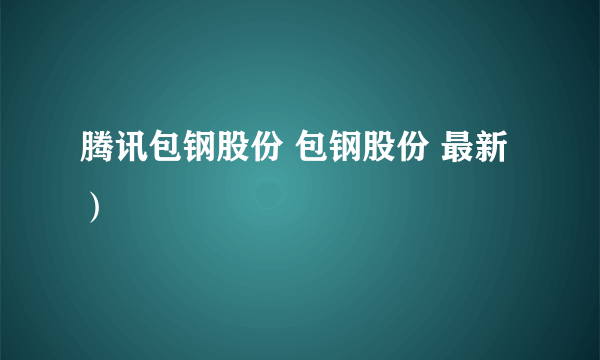 腾讯包钢股份 包钢股份 最新）